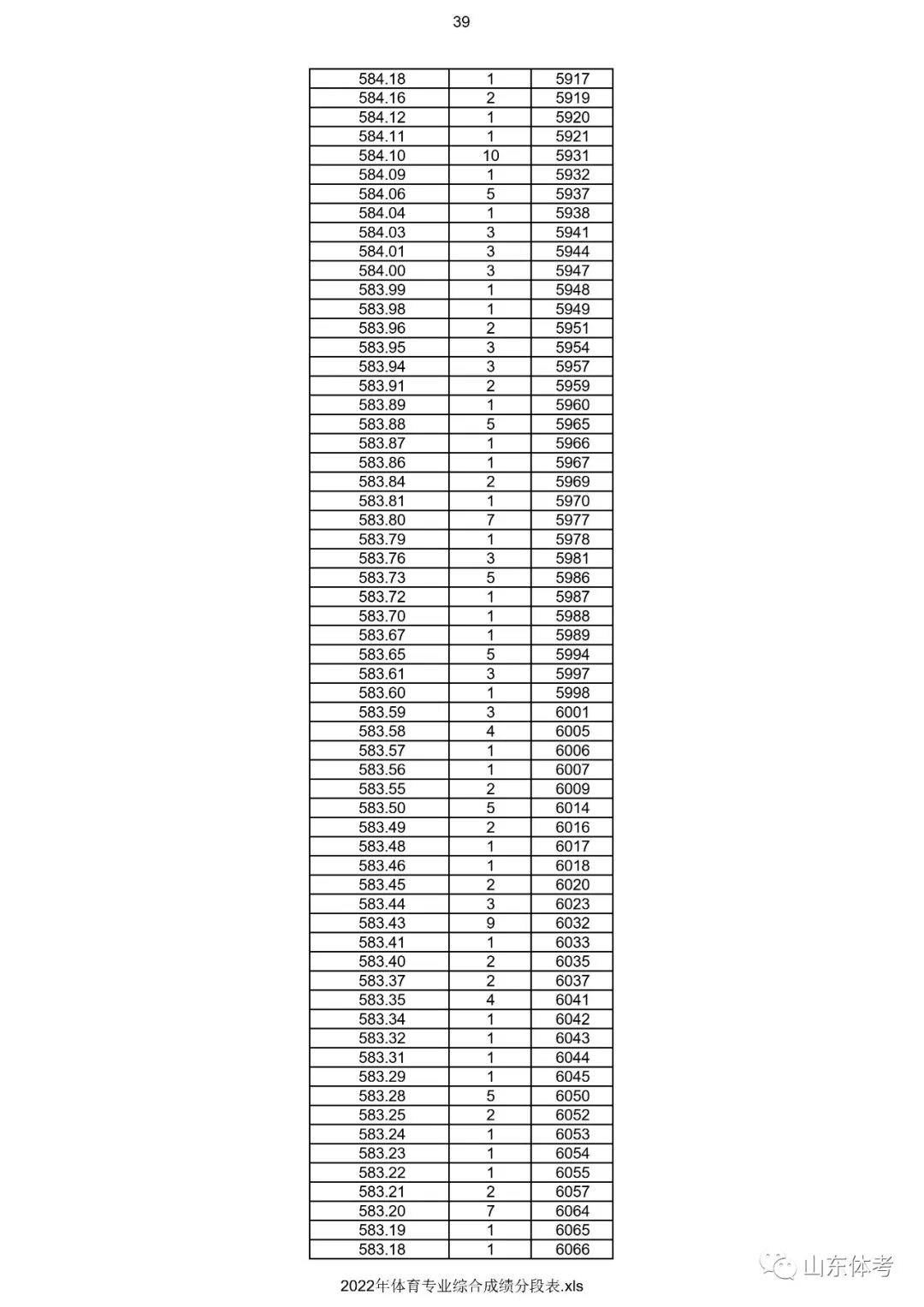 39

| | | |
|---|---|---|
| 584.18 | 1 | 5917 |
| 584.16 | 2 | 5919 |
| 584.12 | 1 | 5920 |
| 584.11 | 1 | 5921 |
| 584.10 | 10 | 5931 |
| 584.09 | 1 | 5932 |
| 584.06 | 5 | 5937 |
| 584.04 | 1 | 5938 |
| 584.03 | 3 | 5941 |
| 584.01 | 3 | 5944 |
| 584.00 | 3 | 5947 |
| 583.99 | 1 | 5948 |
| 583.98 | 1 | 5949 |
| 583.96 | 2 | 5951 |
| 583.95 | 3 | 5954 |
| 583.94 | 3 | 5957 |
| 583.91 | 2 | 5959 |
| 583.89 | 1 | 5960 |
| 583.88 | 5 | 5965 |
| 583.87 | 1 | 5966 |
| 583.86 | 1 | 5967 |
| 583.84 | 2 | 5969 |
| 583.81 | 1 | 5970 |
| 583.80 | 7 | 5977 |
| 583.79 | 1 | 5978 |
| 583.76 | 3 | 5981 |
| 583.73 | 5 | 5986 |
| 583.72 | 1 | 5987 |
| 583.70 | 1 | 5988 |
| 583.67 | 1 | 5989 |
| 583.65 | 5 | 5994 |
| 583.61 | 3 | 5997 |
| 583.60 | 1 | 5998 |
| 583.59 | 3 | 6001 |
| 583.58 | 4 | 6005 |
| 583.57 | 1 | 6006 |
| 583.56 | 1 | 6007 |
| 583.55 | 2 | 6009 |
| 583.50 | 5 | 6014 |
| 583.49 | 2 | 6016 |
| 583.48 | 1 | 6017 |
| 583.46 | 1 | 6018 |
| 583.45 | 2 | 6020 |
| 583.44 | 3 | 6023 |
| 583.43 | 9 | 6032 |
| 583.41 | 1 | 6033 |
| 583.40 | 2 | 6035 |
| 583.37 | 2 | 6037 |
| 583.35 | 4 | 6041 |
| 583.34 | 1 | 6042 |
| 583.32 | 1 | 6043 |
| 583.31 | 1 | 6044 |
| 583.29 | 1 | 6045 |
| 583.28 | 5 | 6050 |
| 583.25 | 2 | 6052 |
| 583.24 | 1 | 6053 |
| 583.23 | 1 | 6054 |
| 583.22 | 1 | 6055 |
| 583.21 | 2 | 6057 |
| 583.20 | 7 | 6064 |
| 583.19 | 1 | 6065 |
| 583.18 | 1 | 6066 |

山东体考

2022年体育专业综合成绩分段表.xls